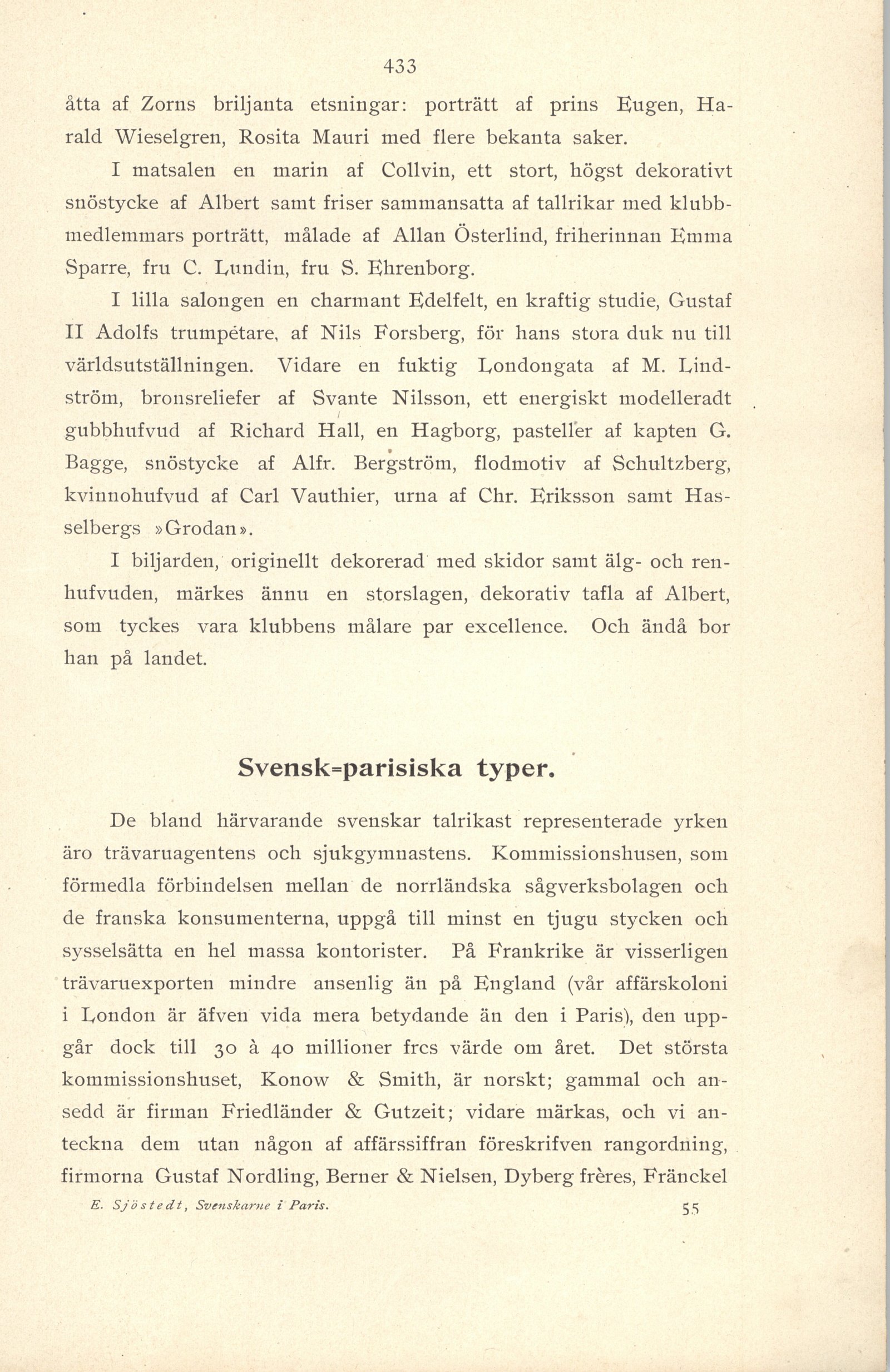 433

åtta af Zorns briljanta etsningar: porträtt af prins Eugen, Harald Wieselgren, Rosita Mauri med flere bekanta saker.

I matsalen en marin af Collvin, ett stort, högst dekorativt snöstycke af Albert samt friser sammansatta af tallrikar med klubbmedlemmars porträtt, målade af Allan Österlind, friherinnan Emma Sparre, fru C. Lundin, fru S. Ehrenborg.

I lilla salongen en charmant Edelfelt, en kraftig studie, Gustaf II Adolfs trumpétare, af Nils Forsberg, för hans stora duk nu till världsutställningen. Vidare en fuktig Londongata af M. Lindström, bronsreliefer af Svante Nilsson, ett energiskt modelleradt gubbhufvud af Richard Hall, en Hagborg, pasteller af kapten G. Bagge, snöstycke af Alfr. Bergström, flodmotiv af Schultzberg, kvinnohufvud af Carl Vauthier, urna af Chr. Eriksson samt Hasselbergs »Grodan».

I biljarden, originellt dekorerad med skidor samt älg- och renhufvuden, märkes ännu en storslagen, dekorativ tafla af Albert, som tyckes vara klubbens målare par excellence. Och ändå bor han på landet.

Svensk=parisiska typer.

De bland härvarande svenskar talrikast representerade yrken äro trävaruagentens och sjukgymnastens. Kommissionshusen, som förmedla förbindelsen mellan de norrländska sågverksbolagen och de franska konsumenterna, uppgå till minst en tjugu stycken och sysselsätta en hel massa kontorister. På Frankrike är visserligen trävaruexporten mindre ansenlig än på England (vår affärskoloni i London är äfven vida mera betydande än den i Paris), den uppgår dock till 30 à 40 millioner frcs värde om året. Det största kommissionshuset, Konow & Smith, är norskt; gammal och ansedd är firman Friedländer & Gutzeit; vidare märkas, och vi anteckna dem utan någon af affärssiffran föreskrifven rangordning, firmorna Gustaf Nordling, Berner & Nielsen, Dyberg frères, Fränckel

E. Sjöstedt, Svenskarne i Paris. 55